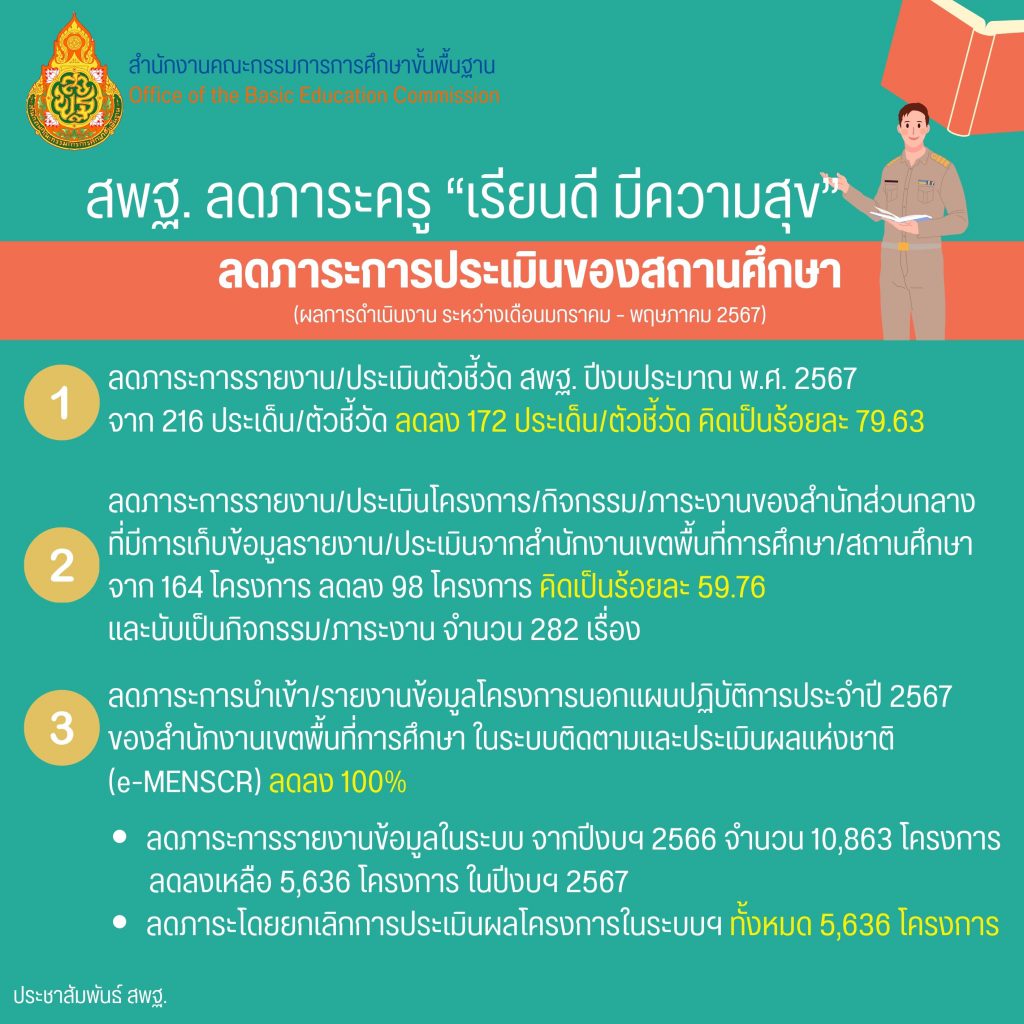 สำนักงานคณะกรรมการการศึกษาขั้นพื้นฐาน
Office of the Basic Education Commission

สพฐ. ลดภาระครู “เรียนดี มีความสุข”

ลดภาระการประเมินของสถานศึกษา

(ผลการดำเนินงาน ระหว่างเดือนมกราคม - พฤษภาคม 2567)

1

ลดภาระการรายงาน/ประเมินตัวชี้วัด สพฐ. ปีงบประมาณ พ.ศ. 2567 จาก 216 ประเด็น/ตัวชี้วัด ลดลง 172 ประเด็น/ตัวชี้วัด คิดเป็นร้อยละ 79.63

2

ลดภาระการรายงาน/ประเมินโครงการ/กิจกรรม/ภาระงานของสำนักส่วนกลาง ที่มีการเก็บข้อมูลรายงาน/ประเมินจากสำนักงานเขตพื้นที่การศึกษา/สถานศึกษา จาก 164 โครงการ ลดลง 98 โครงการ คิดเป็นร้อยละ 59.76 และนับเป็นกิจกรรม/ภาระงาน จำนวน 282 เรื่อง

3

ลดภาระการนำเข้า/รายงานข้อมูลโครงการนอกแผนปฏิบัติการประจำปี 2567 ของสำนักงานเขตพื้นที่การศึกษา ในระบบติดตามและประเมินผลแห่งชาติ (e-MENSCR) ลดลง 100%

• ลดภาระการรายงานข้อมูลในระบบ จากปีงบฯ 2566 จำนวน 10,863 โครงการ ลดลงเหลือ 5,636 โครงการ ในปีงบฯ 2567
• ลดภาระโดยยกเลิกการประเมินผลโครงการในระบบฯ ทั้งหมด 5,636 โครงการ

ประชาสัมพันธ์ สพฐ.